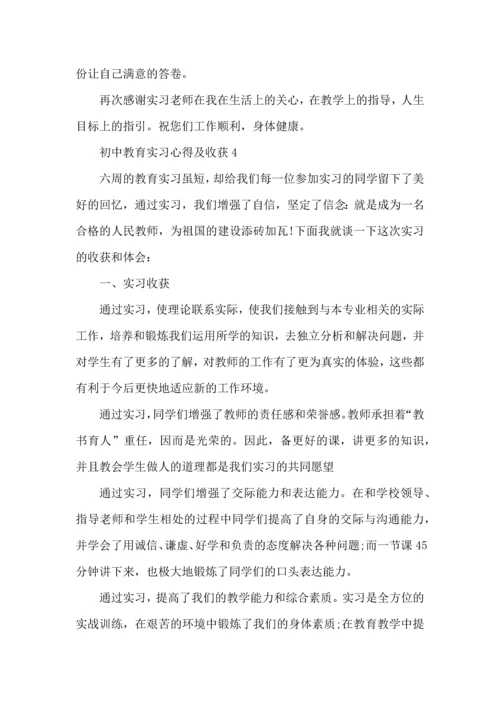 份让自己满意的答卷。

再次感谢实习老师在我在生活上的关心，在教学上的指导，人生目标上的指引。祝您们工作顺利，身体健康。

初中教育实习心得及收获 4

六周的教育实习虽短，却给我们每一位参加实习的同学留下了美好的回忆，通过实习，我们增强了自信，坚定了信念：就是成为一名合格的人民教师，为祖国的建设添砖加瓦！下面我就谈一下这次实习的收获和体会：

一、实习收获

通过实习，使理论联系实际，使我们接触到与本专业相关的实际工作，培养和锻炼我们运用所学的知识，去独立分析和解决问题，并对学生有了更多的了解，对教师的工作有了更为真实的体验，这些都有利于今后更快地适应新的工作环境。

通过实习，同学们增强了教师的责任感和荣誉感。教师承担着“教书育人”重任，因而是光荣的。因此，备更好的课，讲更多的知识，并且教会学生做人的道理都是我们实习的共同愿望

通过实习，同学们增强了交际能力和表达能力。在和学校领导、指导老师和学生相处的过程中同学们提高了自身的交际与沟通能力，并学会了用诚信、谦虚、好学和负责的态度解决各种问题;而一节课 45 分钟讲下来，也极大地锻炼了同学们的口头表达能力。

通过实习，提高了我们的教学能力和综合素质。实习是全方位的实战训练，在艰苦的环境中锻炼了我们的身体素质;在教育教学中提